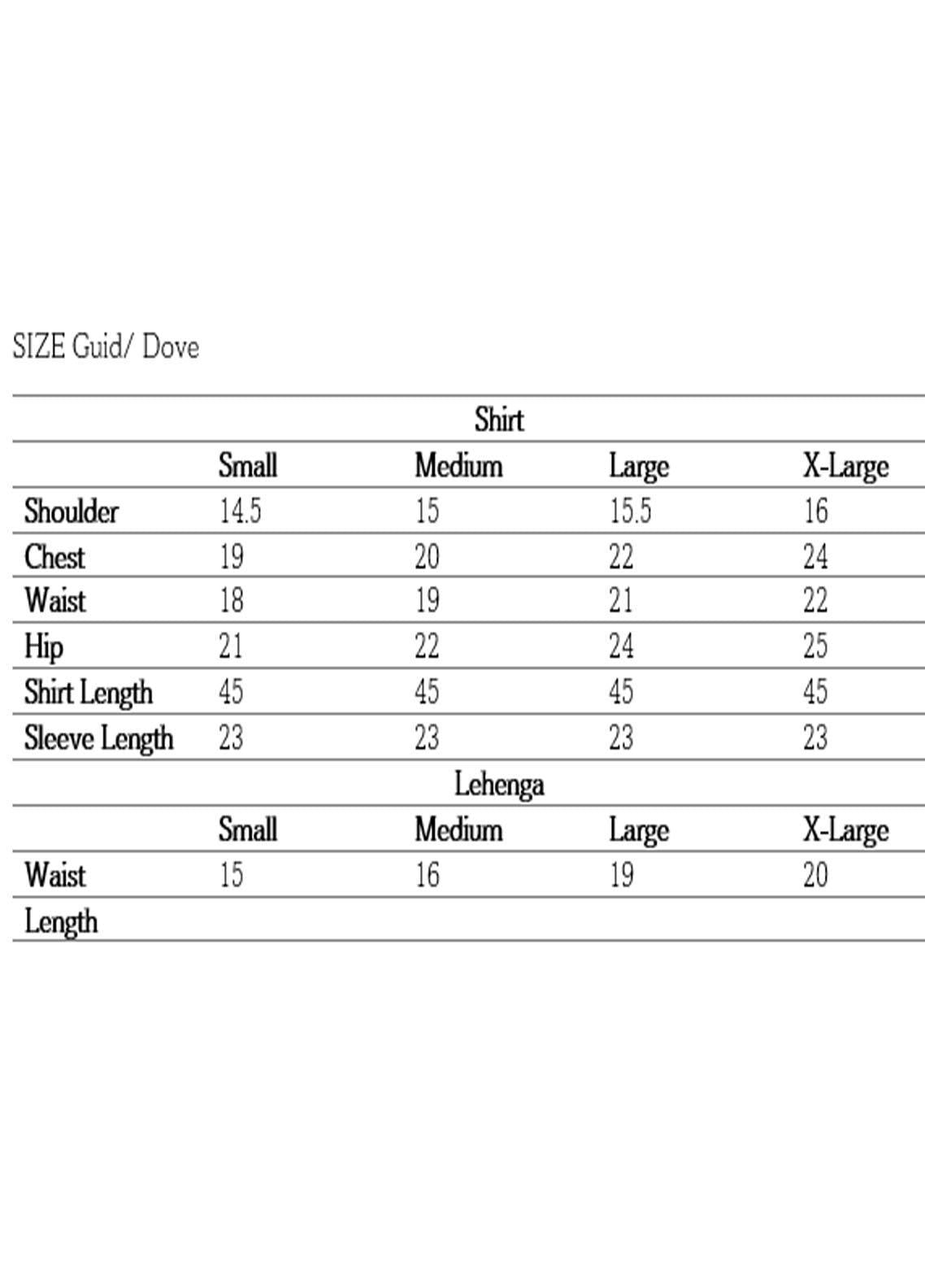 SIZE Guid/ Dove

| Shirt | | | | |
|---|---|---|---|---|
| | Small | Medium | Large | X-Large |
| Shoulder | 14.5 | 15 | 15.5 | 16 |
| Chest | 19 | 20 | 22 | 24 |
| Waist | 18 | 19 | 21 | 22 |
| Hip | 21 | 22 | 24 | 25 |
| Shirt Length | 45 | 45 | 45 | 45 |
| Sleeve Length | 23 | 23 | 23 | 23 |
| Lehenga | | | | |
| | Small | Medium | Large | X-Large |
| Waist | 15 | 16 | 19 | 20 |
| Length | | | | |